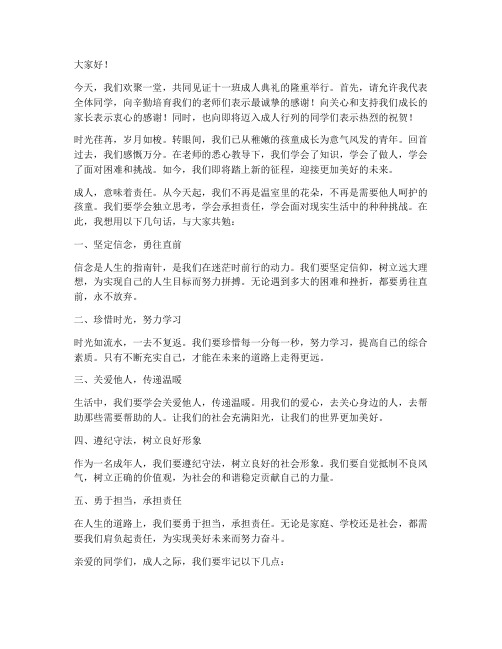 大家好！

今天，我们欢聚一堂，共同见证十一班成人典礼的隆重举行。首先，请允许我代表全体同学，向辛勤培育我们的老师们表示最诚挚的感谢！向关心和支持我们成长的家长表示衷心的感谢！同时，也向即将迈入成人行列的同学们表示热烈的祝贺！

时光荏苒，岁月如梭。转眼间，我们已从稚嫩的孩童成长为意气风发的青年。回首过去，我们感慨万分。在老师的悉心教导下，我们学会了知识，学会了做人，学会了面对困难和挑战。如今，我们即将踏上新的征程，迎接更加美好的未来。

成人，意味着责任。从今天起，我们不再是温室里的花朵，不再是需要他人呵护的孩童。我们要学会独立思考，学会承担责任，学会面对现实生活中的种种挑战。在此，我想用以下几句话，与大家共勉：

一、坚定信念，勇往直前

信念是人生的指南针，是我们在迷茫时前行的动力。我们要坚定信仰，树立远大理想，为实现自己的人生目标而努力拼搏。无论遇到多大的困难和挫折，都要勇往直前，永不放弃。

二、珍惜时光，努力学习

时光如流水，一去不复返。我们要珍惜每一分每一秒，努力学习，提高自己的综合素质。只有不断充实自己，才能在未来的道路上走得更远。

三、关爱他人，传递温暖

生活中，我们要学会关爱他人，传递温暖。用我们的爱心，去关心身边的人，去帮助那些需要帮助的人。让我们的社会充满阳光，让我们的世界更加美好。

四、遵纪守法，树立良好形象

作为一名成年人，我们要遵纪守法，树立良好的社会形象。我们要自觉抵制不良风气，树立正确的价值观，为社会的和谐稳定贡献自己的力量。

五、勇于担当，承担责任

在人生的道路上，我们要勇于担当，承担责任。无论是家庭、学校还是社会，都需要我们肩负起责任，为实现美好未来而努力奋斗。

亲爱的同学们，成人之际，我们要牢记以下几点：